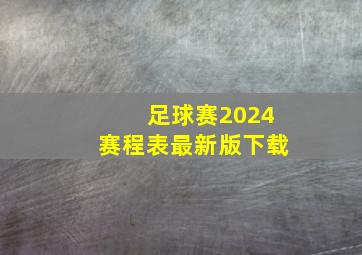 足球赛2024
赛程表最新版下载